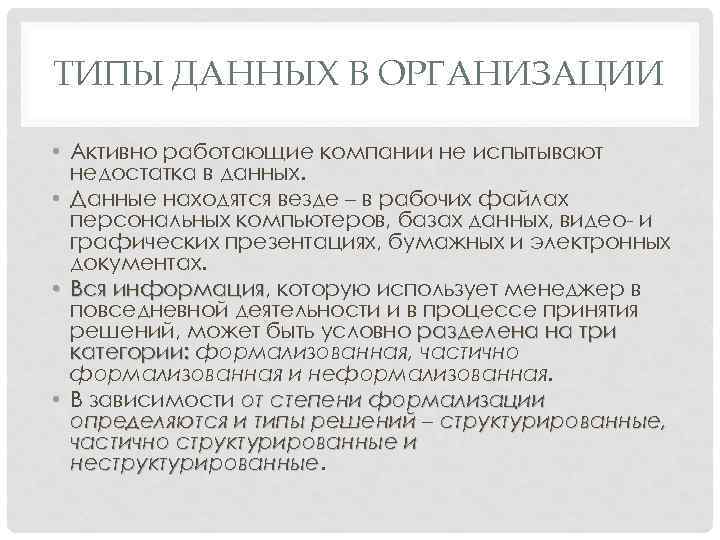 ТИПЫ ДАННЫХ В ОРГАНИЗАЦИИ

• Активно работающие компании не испытывают недостатка в данных.

• Данные находятся везде – в рабочих файлах персональных компьютеров, базах данных, видео- и графических презентациях, бумажных и электронных документах.

• Вся информация, которую использует менеджер в повседневной деятельности и в процессе принятия решений, может быть условно разделена на три категории: формализованная, частично формализованная и неформализованная.

• В зависимости от степени формализации определяются и типы решений – структурированные, частично структурированные и неструктурированные.